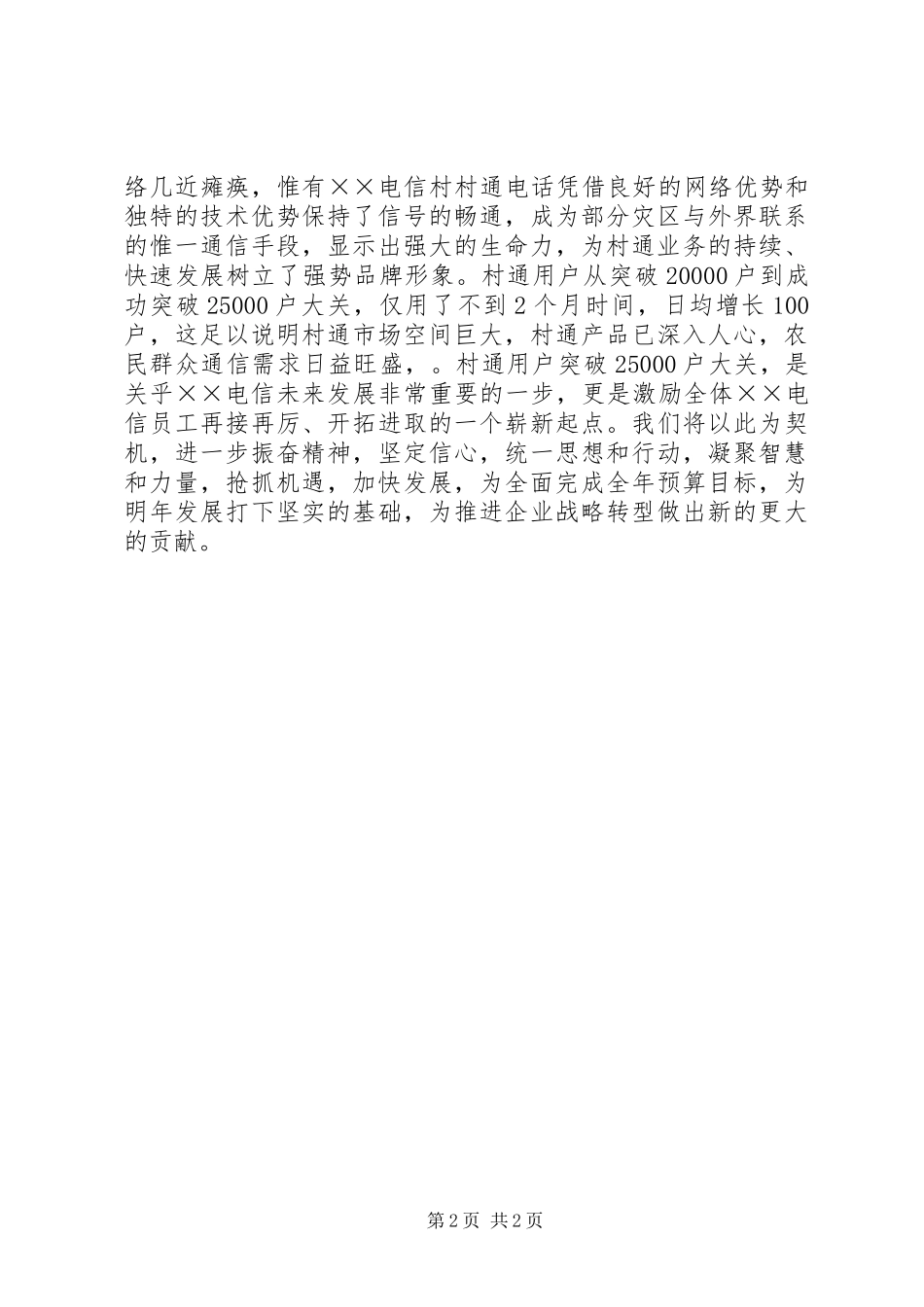 络几近瘫痪，惟有××电信村村通电话凭借良好的网络优势和独特的技术优势保持了信号的畅通，成为部分灾区与外界联系的惟一通信手段，显示出强大的生命力，为村通业务的持续、快速发展树立了强势品牌形象。村通用户从突破20000户到成功突破25000户大关，仅用了不到2个月时间，日均增长100户，这足以说明村通市场空间巨大，村通产品已深入人心，农民群众通信需求日益旺盛，。村通用户突破25000户大关，是关乎××电信未来发展非常重要的一步，更是激励全体××电信员工再接再厉、开拓进取的一个崭新起点。我们将以此为契机，进一步振奋精神，坚定信心，统一思想和行动，凝聚智慧和力量，抢抓机遇，加快发展，为全面完成全年预算目标，为明年发展打下坚实的基础，为推进企业战略转型做出新的更大的贡献。

第2页 共2页